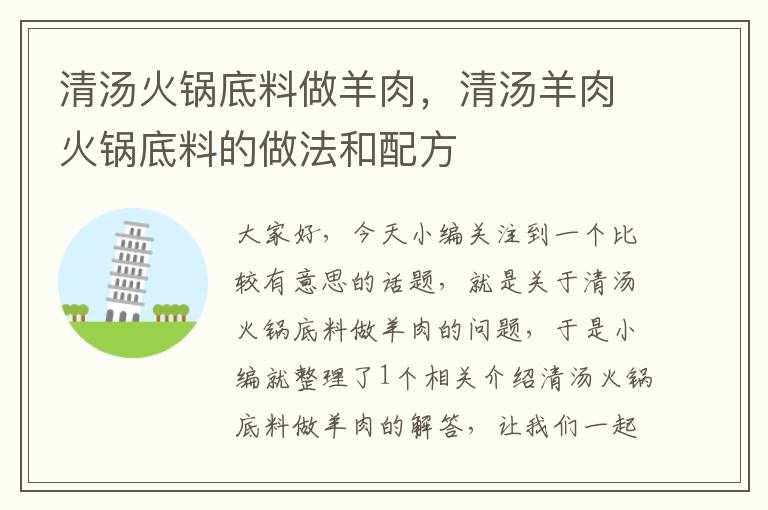 清汤火锅底料做羊肉，清汤羊肉火锅底料的做法和配方

大家好，今天小编关注到一个比较有意思的话题，就是关于清汤火锅底料做羊肉的问题，于是小编就整理了1个相关介绍清汤火锅底料做羊肉的解答，让我们一起